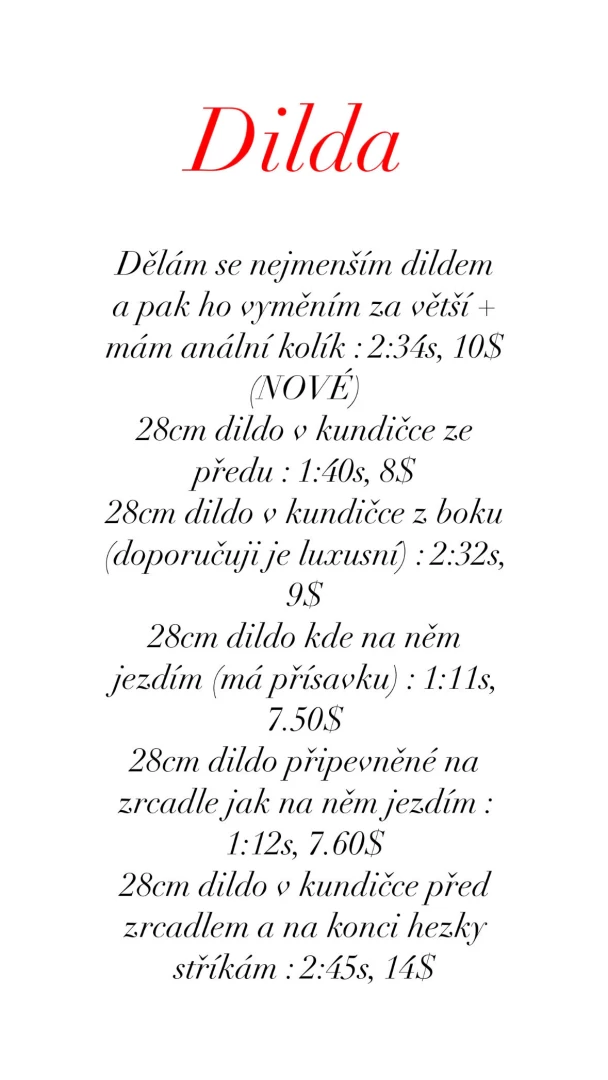 Dilda

Dělám se nejmenším dildem a pak ho vyměním za větší + mám anální kolík : 2:34s, 10$ (NOVÉ)
28cm dildo v kundičce ze předu : 1:40s, 8$
28cm dildo v kundičce z boku (doporučuji je luxusní) : 2:32s, 9$
28cm dildo kde na něm jezdím (má přísavku) : 1:11s, 7.50$
28cm dildo připevněné na zrcadle jak na něm jezdím : 1:12s, 7.60$
28cm dildo v kundičce před zrcadlem a na konci hezky stříkám : 2:45s, 14$